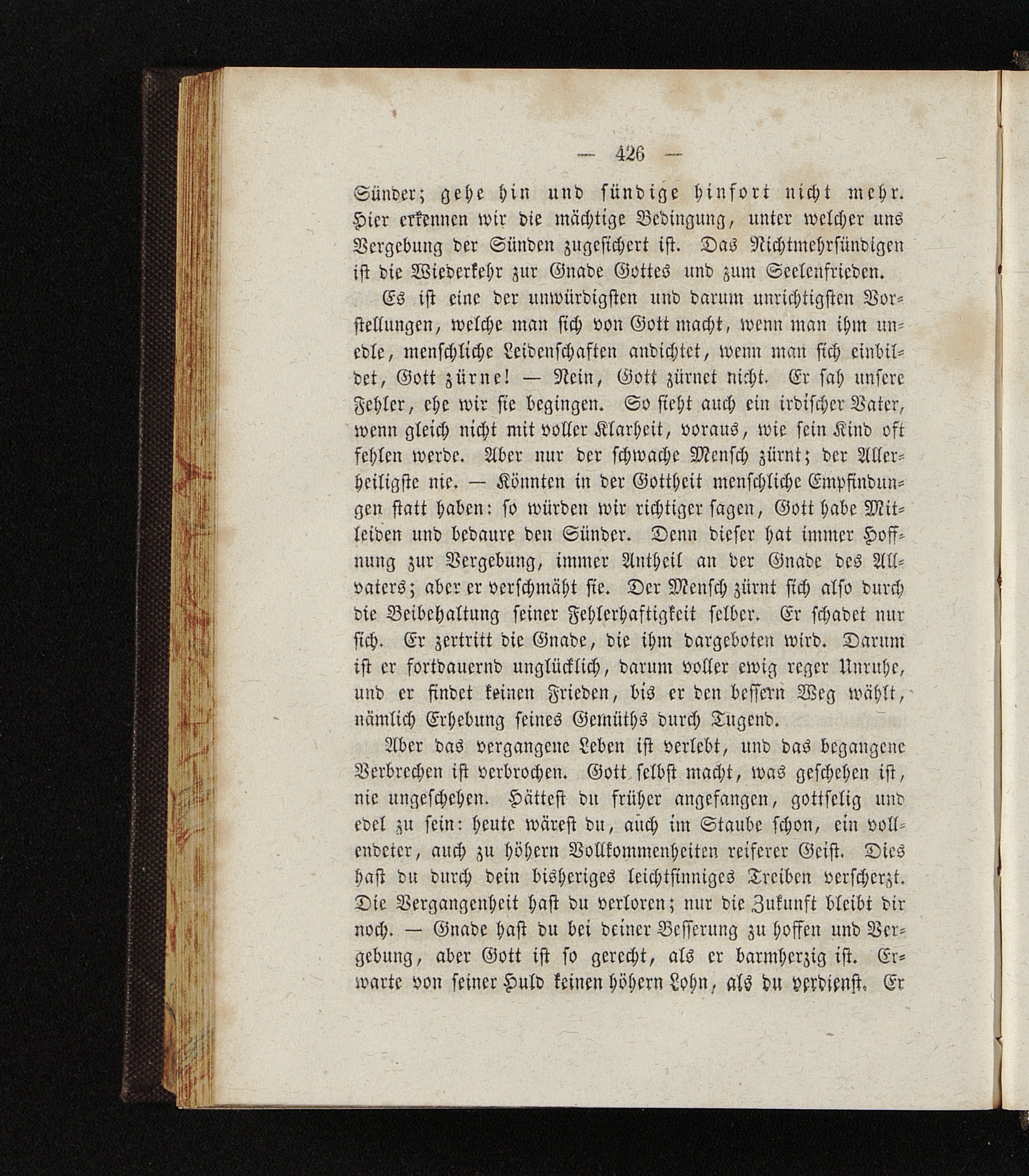 — 426 —

Sünder; gehe hin und sündige hinfort nicht mehr. Hier erkennen wir die mächtige Bedingung, unter welcher uns Vergebung der Sünden zugesichert ist. Das Nichtmehrsündigen ist die Wiederkehr zur Gnade Gottes und zum Seelenfrieden.

Es ist eine der unwürdigsten und darum unrichtigsten Vorstellungen, welche man sich von Gott macht, wenn man ihm unedle, menschliche Leidenschaften andichtet, wenn man sich einbildet, Gott zürne! — Nein, Gott zürnet nicht. Er sah unsere Fehler, ehe wir sie begingen. So sieht auch ein irdischer Vater, wenn gleich nicht mit voller Klarheit, voraus, wie sein Kind oft fehlen werde. Aber nur der schwache Mensch zürnt; der Allerheiligste nie. — Könnten in der Gottheit menschliche Empfindungen statt haben: so würden wir richtiger sagen, Gott habe Mitleiden und bedaure den Sünder. Denn dieser hat immer Hoffnung zur Vergebung, immer Antheil an der Gnade des Allvaters; aber er verschmäht sie. Der Mensch zürnt sich also durch die Beibehaltung seiner Fehlerhaftigkeit selber. Er schadet nur sich. Er zertritt die Gnade, die ihm dargeboten wird. Darum ist er fortdauernd unglücklich, darum voller ewig reger Unruhe, und er findet keinen Frieden, bis er den bessern Weg wählt, nämlich Erhebung seines Gemüths durch Tugend.

Aber das vergangene Leben ist verlebt, und das begangene Verbrechen ist verbrochen. Gott selbst macht, was geschehen ist, nie ungeschehen. Hättest du früher angefangen, gottselig und edel zu sein: heute wärest du, auch im Staube schon, ein vollendeter, auch zu höhern Vollkommenheiten reiferer Geist. Dies hast du durch dein bisheriges leichtsinniges Treiben verscherzt. Die Vergangenheit hast du verloren; nur die Zukunft bleibt dir noch. — Gnade hast du bei deiner Besserung zu hoffen und Vergebung, aber Gott ist so gerecht, als er barmherzig ist. Erwarte von seiner Huld keinen höhern Lohn, als du verdienst. Er